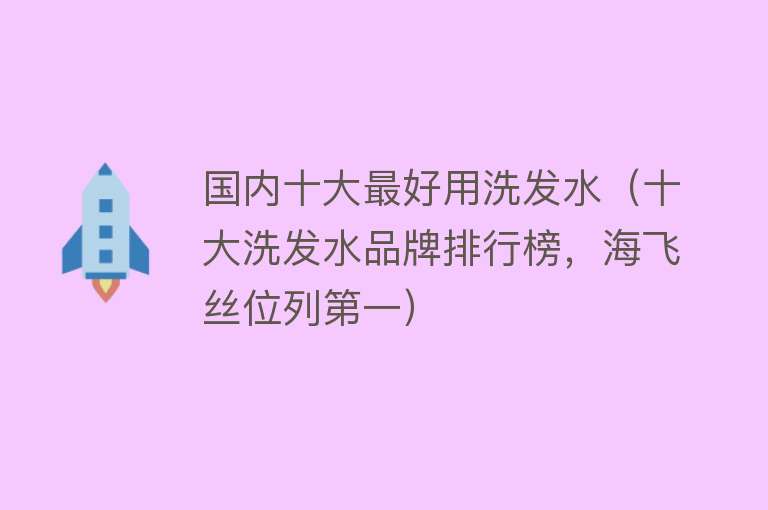 国内十大最好用洗发水（十大洗发水品牌排行榜，海飞丝位列第一）